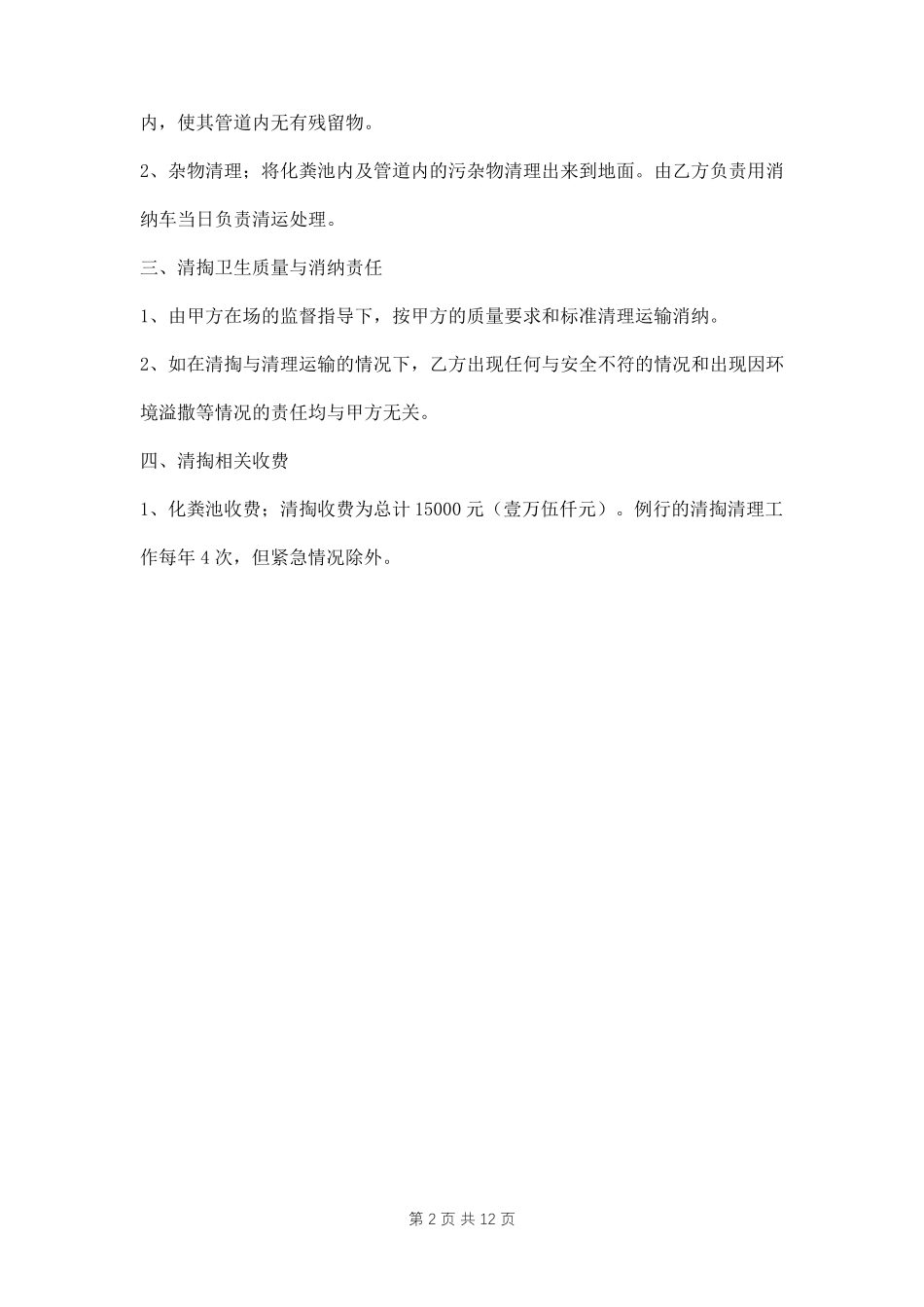 内，使其管道内无有残留物。

2、杂物清理；将化粪池内及管道内的污杂物清理出来到地面。由乙方负责用消纳车当日负责清运处理。

三、清掏卫生质量与消纳责任

1、由甲方在场的监督指导下，按甲方的质量要求和标准清理运输消纳。

2、如在清掏与清理运输的情况下，乙方出现任何与安全不符的情况和出现因环境溢撒等情况的责任均与甲方无关。

四、清掏相关收费

1、化粪池收费；清掏收费为总计 15000 元（壹万伍仟元）。例行的清掏清理工作每年 4 次，但紧急情况除外。

第 2 页 共 12 页